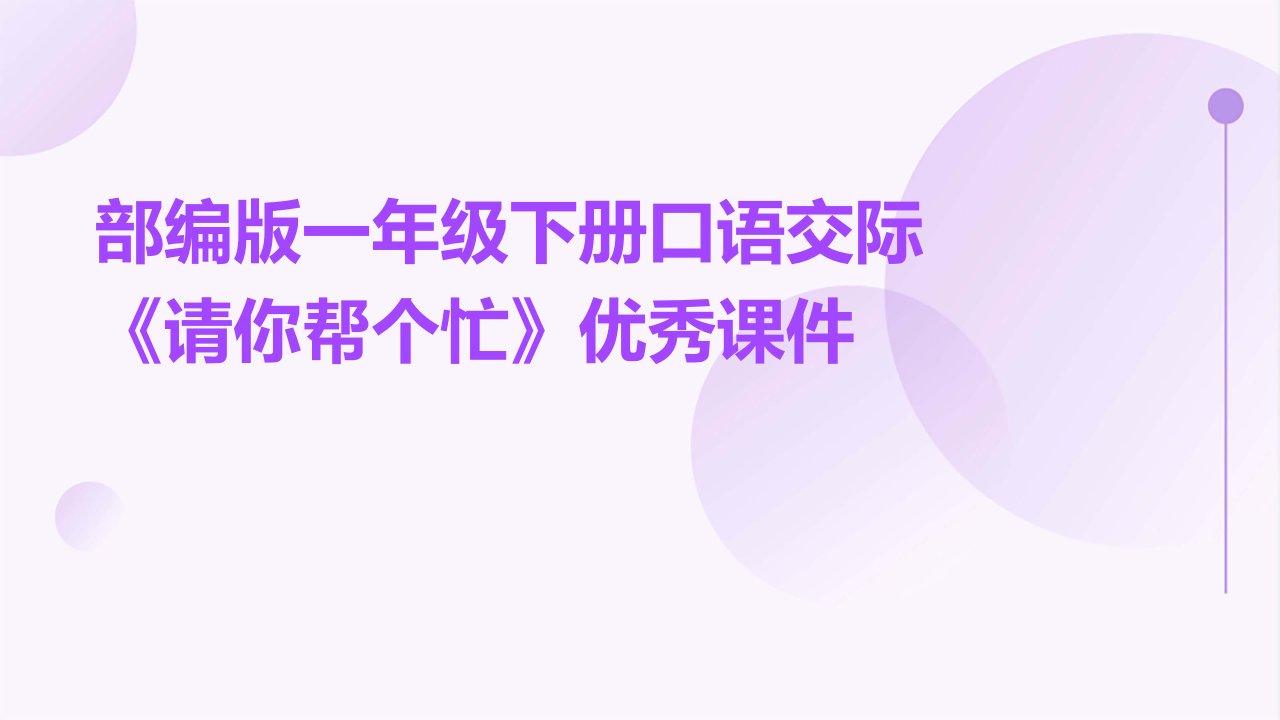 部编版一年级下册口语交际《请你帮个忙》优秀课件